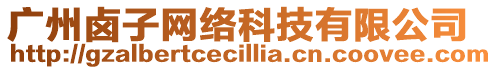 广州卤子网络科技有限公司
http://gzalbertcecillia.cn.coovee.com